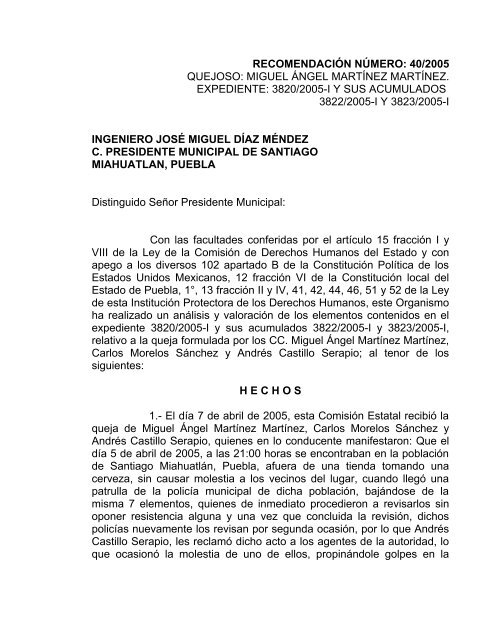 RECOMENDACIÓN NÚMERO: 40/2005
QUEJOSO: MIGUEL ÁNGEL MARTÍNEZ MARTÍNEZ.
EXPEDIENTE: 3820/2005-I Y SUS ACUMULADOS
3822/2005-I Y 3823/2005-I

INGENIERO JOSÉ MIGUEL DÍAZ MÉNDEZ
C. PRESIDENTE MUNICIPAL DE SANTIAGO
MIAHUATLAN, PUEBLA

Distinguido Señor Presidente Municipal:

Con las facultades conferidas por el artículo 15 fracción I y VIII de la Ley de la Comisión de Derechos Humanos del Estado y con apego a los diversos 102 apartado B de la Constitución Política de los Estados Unidos Mexicanos, 12 fracción VI de la Constitución local del Estado de Puebla, 1°, 13 fracción II y IV, 41, 42, 44, 46, 51 y 52 de la Ley de esta Institución Protectora de los Derechos Humanos, este Organismo ha realizado un análisis y valoración de los elementos contenidos en el expediente 3820/2005-I y sus acumulados 3822/2005-I y 3823/2005-I, relativo a la queja formulada por los CC. Miguel Ángel Martínez Martínez, Carlos Morelos Sánchez y Andrés Castillo Serapio; al tenor de los siguientes:

H E C H O S

1.- El día 7 de abril de 2005, esta Comisión Estatal recibió la queja de Miguel Ángel Martínez Martínez, Carlos Morelos Sánchez y Andrés Castillo Serapio, quienes en lo conducente manifestaron: Que el día 5 de abril de 2005, a las 21:00 horas se encontraban en la población de Santiago Miahuatlán, Puebla, afuera de una tienda tomando una cerveza, sin causar molestia a los vecinos del lugar, cuando llegó una patrulla de la policía municipal de dicha población, bajándose de la misma 7 elementos, quienes de inmediato procedieron a revisarlos sin oponer resistencia alguna y una vez que concluida la revisión, dichos policías nuevamente los revisan por segunda ocasión, por lo que Andrés Castillo Serapio, les reclamó dicho acto a los agentes de la autoridad, lo que ocasionó la molestia de uno de ellos, propinándole golpes en la